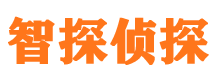 智探侦探